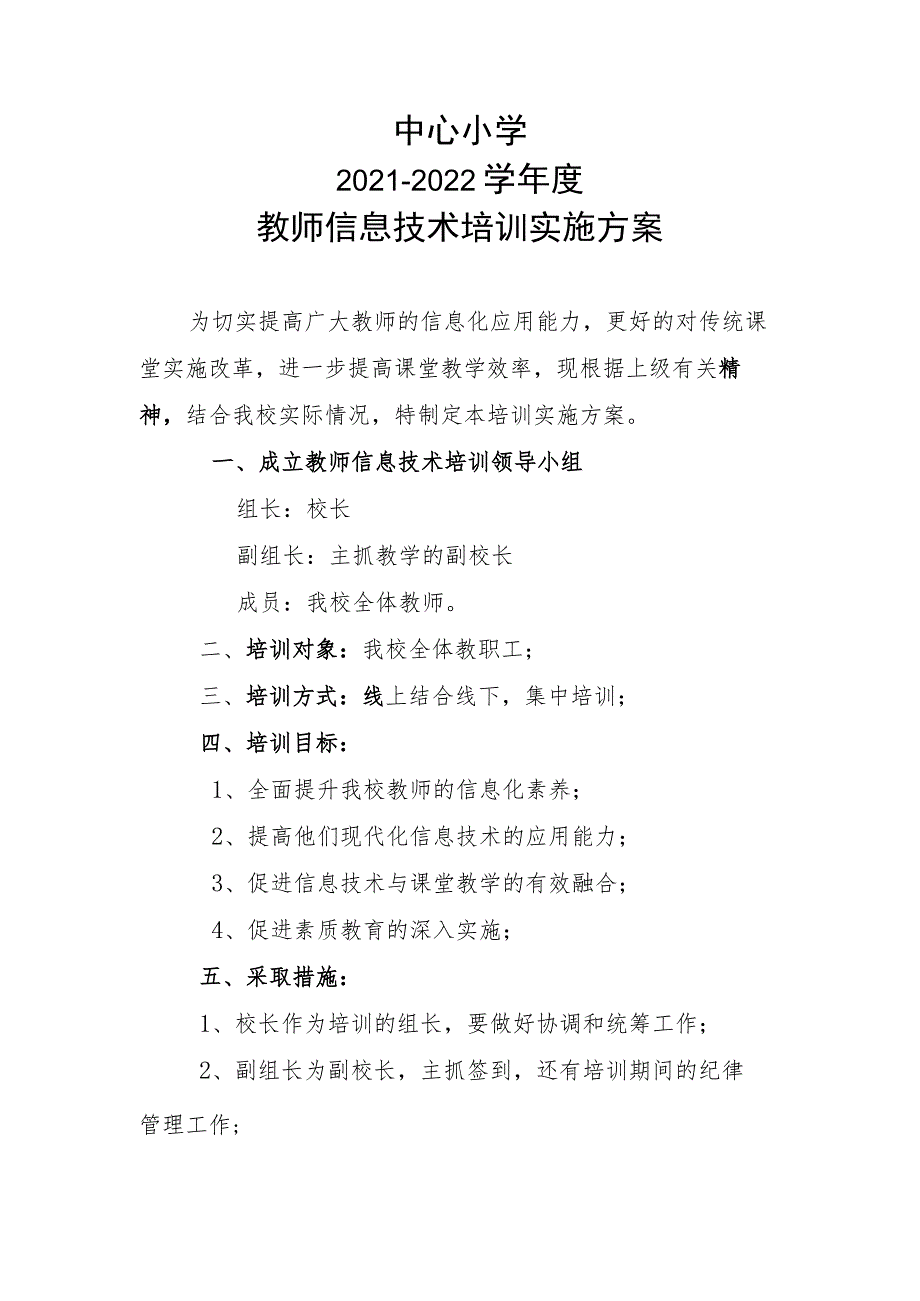 中心小学
2021-2022学年度
教师信息技术培训实施方案

为切实提高广大教师的信息化应用能力，更好的对传统课堂实施改革，进一步提高课堂教学效率，现根据上级有关精神，结合我校实际情况，特制定本培训实施方案。

一、成立教师信息技术培训领导小组

组长：校长

副组长：主抓教学的副校长

成员：我校全体教师。

二、培训对象：我校全体教职工；

三、培训方式：线上结合线下，集中培训；

四、培训目标：

1、全面提升我校教师的信息化素养；

2、提高他们现代化信息技术的应用能力；

3、促进信息技术与课堂教学的有效融合；

4、促进素质教育的深入实施；

五、采取措施：

1、校长作为培训的组长，要做好协调和统筹工作；

2、副组长为副校长，主抓签到，还有培训期间的纪律管理工作；